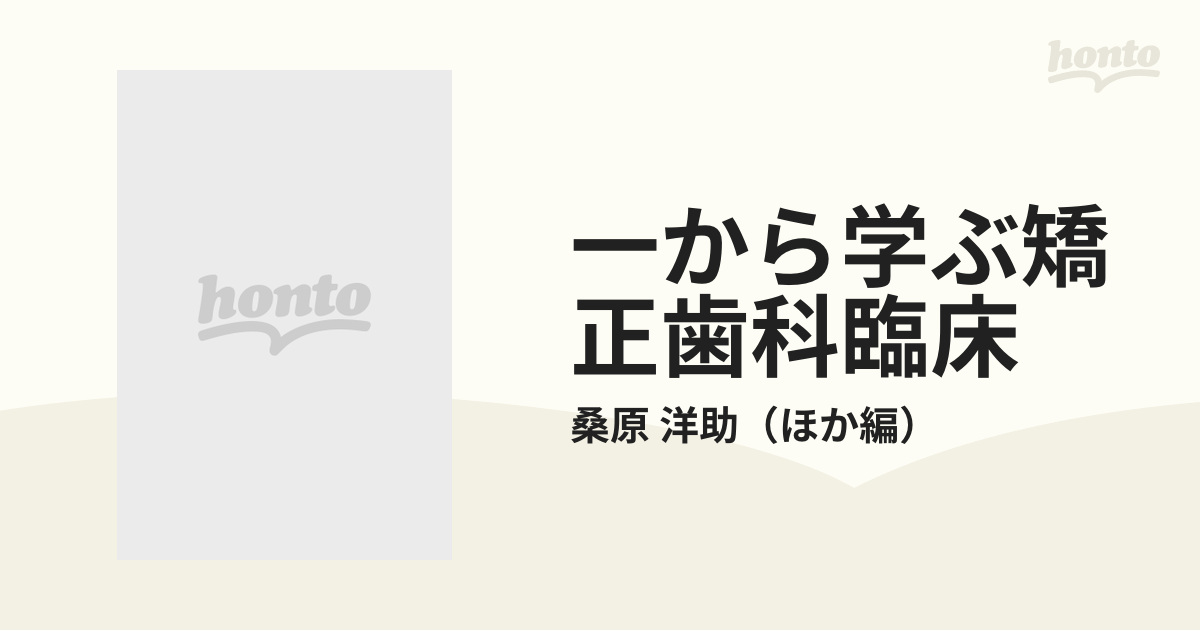 honto

honto

一から学ぶ矯正歯科臨床

桑原 洋助（ほか編）